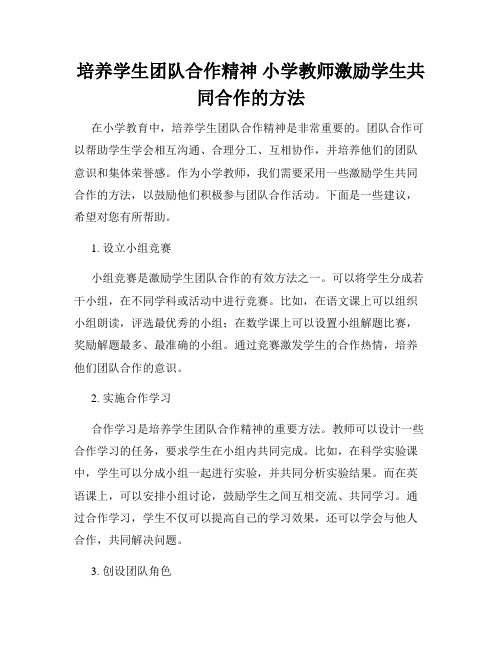 培养学生团队合作精神 小学教师激励学生共同合作的方法

在小学教育中，培养学生团队合作精神是非常重要的。团队合作可以帮助学生学会相互沟通、合理分工、互相协作，并培养他们的团队意识和集体荣誉感。作为小学教师，我们需要采用一些激励学生共同合作的方法，以鼓励他们积极参与团队合作活动。下面是一些建议，希望对您有所帮助。

1. 设立小组竞赛

小组竞赛是激励学生团队合作的有效方法之一。可以将学生分成若干小组，在不同学科或活动中进行竞赛。比如，在语文课上可以组织小组朗读，评选最优秀的小组；在数学课上可以设置小组解题比赛，奖励解题最多、最准确的小组。通过竞赛激发学生的合作热情，培养他们团队合作的意识。

2. 实施合作学习

合作学习是培养学生团队合作精神的重要方法。教师可以设计一些合作学习的任务，要求学生在小组内共同完成。比如，在科学实验课中，学生可以分成小组一起进行实验，并共同分析实验结果。而在英语课上，可以安排小组讨论，鼓励学生之间互相交流、共同学习。通过合作学习，学生不仅可以提高自己的学习效果，还可以学会与他人合作，共同解决问题。

3. 创设团队角色